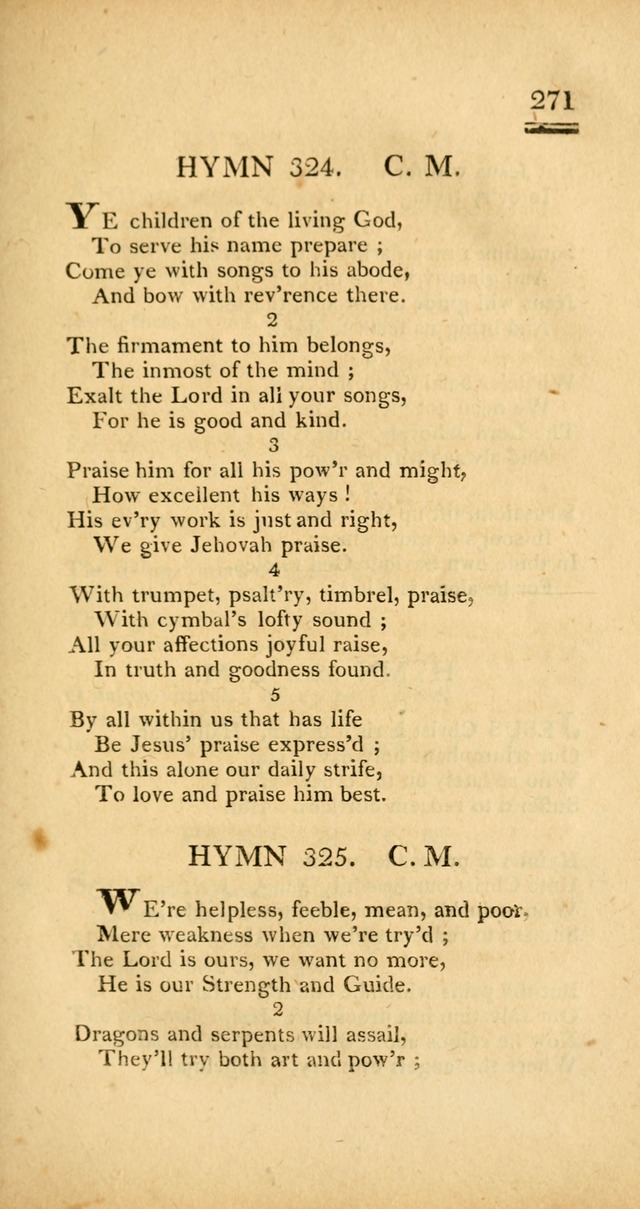 271

HYMN 324. C. M.

YE children of the living God,
To serve his name prepare ;
Come ye with songs to his abode,
And bow with rev'rence there.

2

The firmament to him belongs,
The inmost of the mind ;
Exalt the Lord in all your songs,
For he is good and kind.

3

Praise him for all his pow'r and might,
How excellent his ways !
His ev'ry work is just and right,
We give Jehovah praise.

4

With trumpet, psalt'ry, timbrel, praise,
With cymbal's lofty sound ;
All your affections joyful raise,
In truth and goodness found.

5

By all within us that has life
Be Jesus' praise express'd ;
And this alone our daily strife,
To love and praise him best.

HYMN 325. C. M.

WE're helpless, feeble, mean, and poor.
Mere weakness when we're try'd ;
The Lord is ours, we want no more,
He is our Strength and Guide.

2

Dragons and serpents will assail,
They'll try both art and pow'r ;